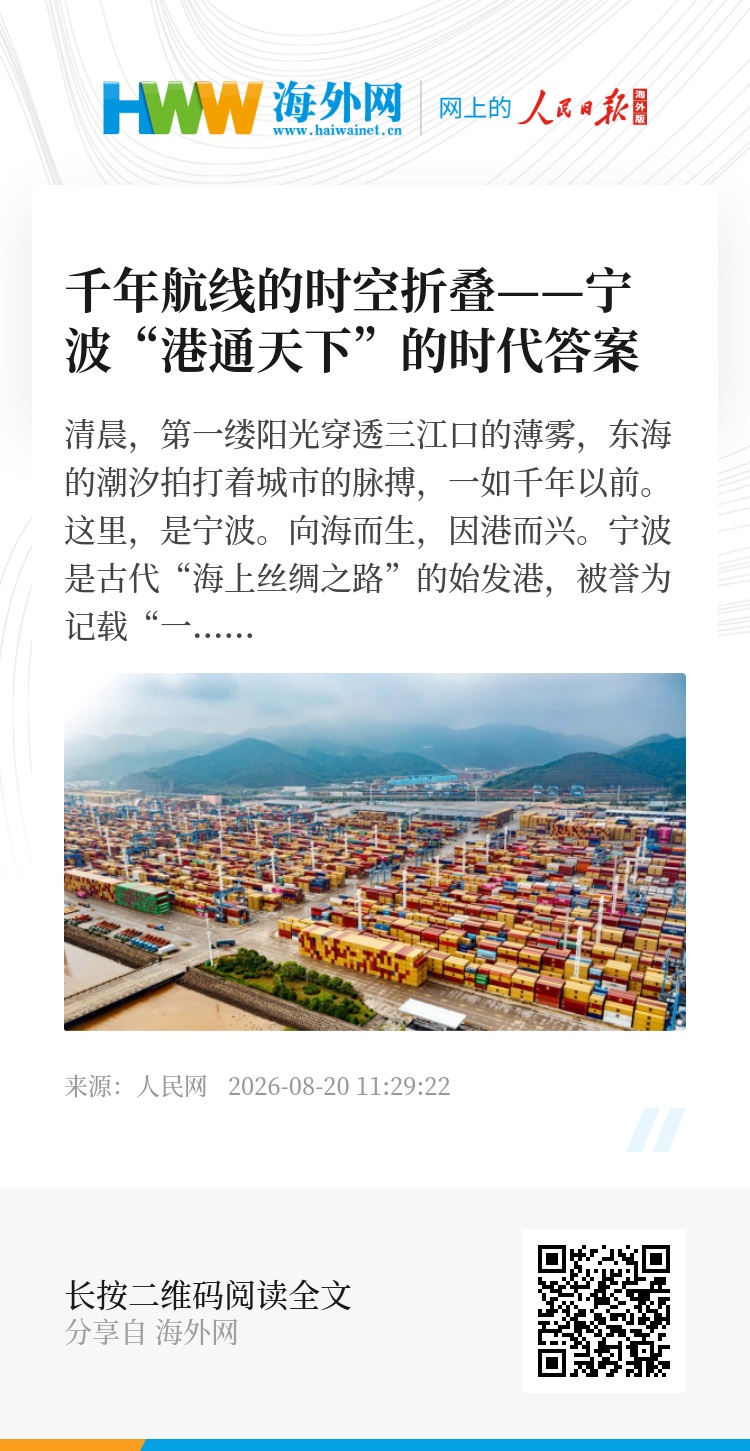 HWW 海外网
www.haiwainet.cn
网上的 人民日报 海外版

千年航线的时空折叠——宁波“港通天下”的时代答案

清晨，第一缕阳光穿透三江口的薄雾，东海的潮汐拍打着城市的脉搏，一如千年以前。这里，是宁波。向海而生，因港而兴。宁波是古代“海上丝绸之路”的始发港，被誉为记载“一……

来源：人民网 2026-08-20 11:29:22

长按二维码阅读全文
分享自 海外网